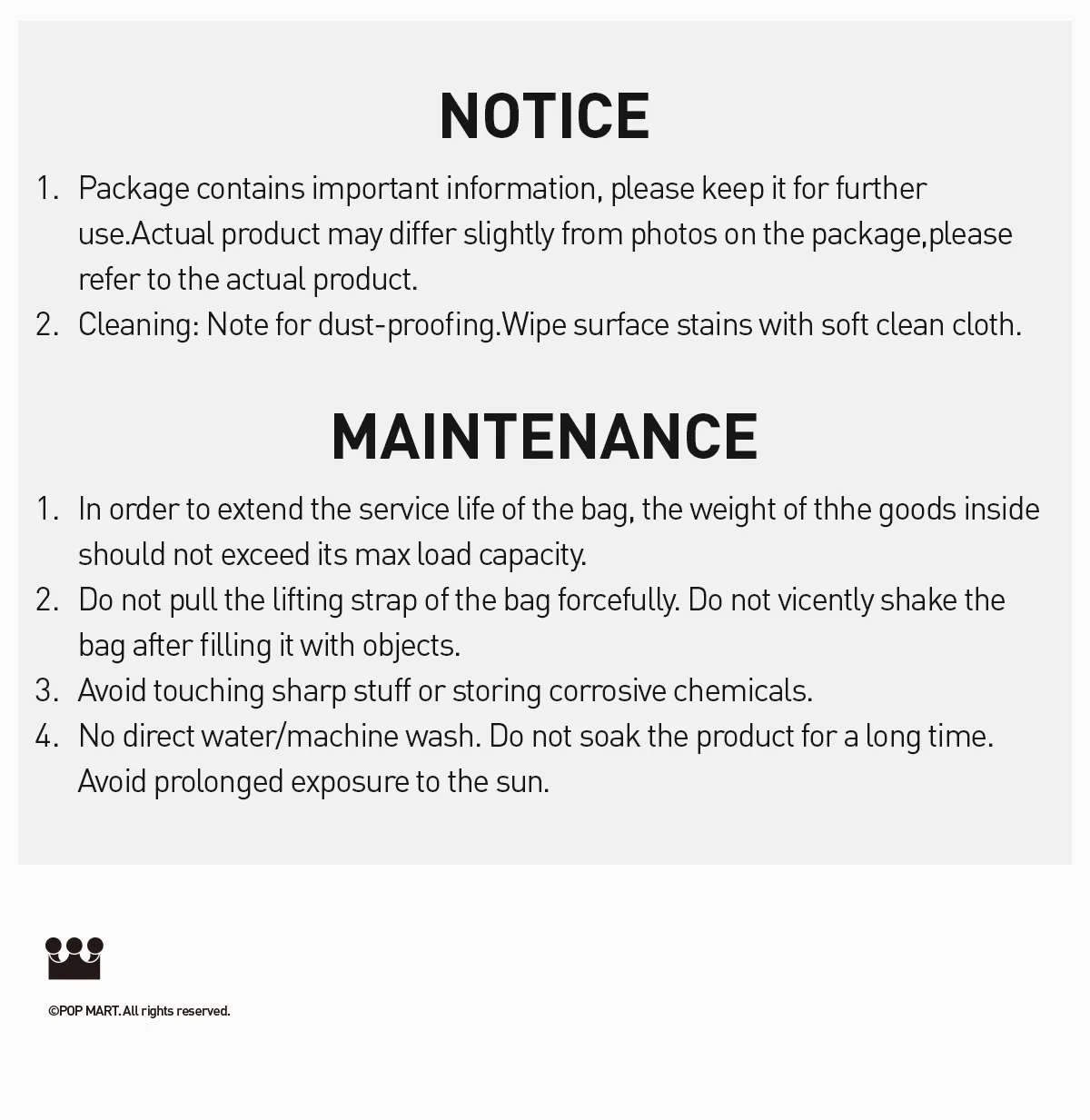 NOTICE

1. Package contains important information, please keep it for further use.Actual product may differ slightly from photos on the package,please refer to the actual product.
2. Cleaning: Note for dust-proofing.Wipe surface stains with soft clean cloth.

MAINTENANCE

1. In order to extend the service life of the bag, the weight of thhe goods inside should not exceed its max load capacity.
2. Do not pull the lifting strap of the bag forcefully. Do not vicently shake the bag after filling it with objects.
3. Avoid touching sharp stuff or storing corrosive chemicals.
4. No direct water/machine wash. Do not soak the product for a long time. Avoid prolonged exposure to the sun.

©POP MART. All rights reserved.